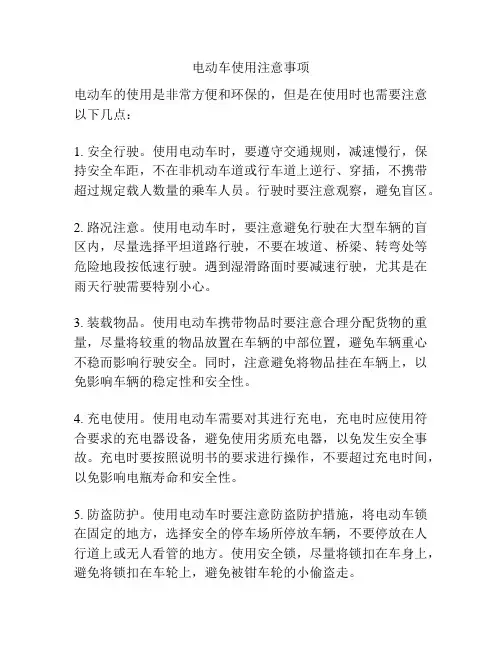 电动车使用注意事项

电动车的使用是非常方便和环保的，但是在使用时也需要注意以下几点：

1. 安全行驶。使用电动车时，要遵守交通规则，减速慢行，保持安全车距，不在非机动车道或行车道上逆行、穿插，不携带超过规定载人数量的乘车人员。行驶时要注意观察，避免盲区。

2. 路况注意。使用电动车时，要注意避免行驶在大型车辆的盲区内，尽量选择平坦道路行驶，不要在坡道、桥梁、转弯处等危险地段按低速行驶。遇到湿滑路面时要减速行驶，尤其是在雨天行驶需要特别小心。

3. 装载物品。使用电动车携带物品时要注意合理分配货物的重量，尽量将较重的物品放置在车辆的中部位置，避免车辆重心不稳而影响行驶安全。同时，注意避免将物品挂在车辆上，以免影响车辆的稳定性和安全性。

4. 充电使用。使用电动车需要对其进行充电，充电时应使用符合要求的充电器设备，避免使用劣质充电器，以免发生安全事故。充电时要按照说明书的要求进行操作，不要超过充电时间，以免影响电瓶寿命和安全性。

5. 防盗防护。使用电动车时要注意防盗防护措施，将电动车锁在固定的地方，选择安全的停车场所停放车辆，不要停放在人行道上或无人看管的地方。使用安全锁，尽量将锁扣在车身上，避免将锁扣在车轮上，避免被钳车轮的小偷盗走。